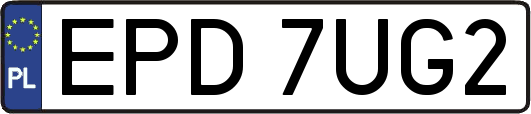 PL
EPD 7UG2